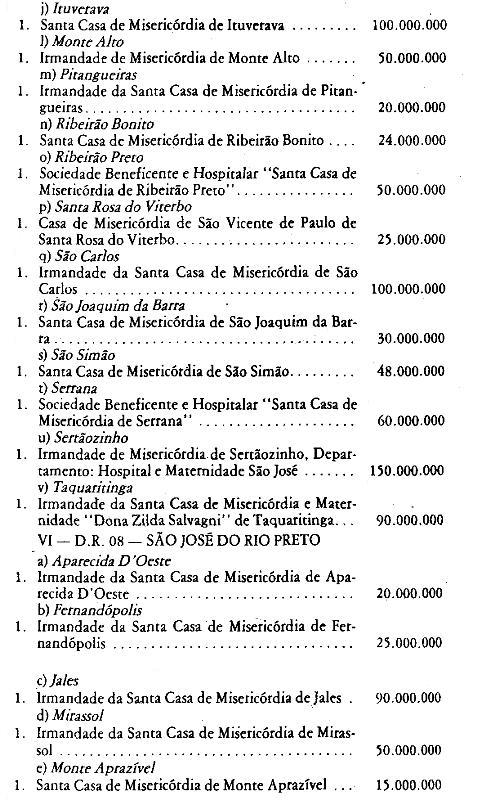 j) Ituverava

1. Santa Casa de Misericórdia de Ituverava 100.000.000

l) Monte Alto

1. Irmandade de Misericórdia de Monte Alto 50.000.000

m) Pitangueiras

1. Irmandade da Santa Casa de Misericórdia de Pitangueiras 20.000.000

n) Ribeirão Bonito

1. Santa Casa de Misericórdia de Ribeirão Bonito 24.000.000

o) Ribeirão Preto

1. Sociedade Beneficente e Hospitalar "Santa Casa de Misericórdia de Ribeirão Preto" 50.000.000

p) Santa Rosa do Viterbo

1. Casa de Misericórdia de São Vicente de Paulo de Santa Rosa do Viterbo 25.000.000

q) São Carlos

1. Irmandade da Santa Casa de Misericórdia de São Carlos 100.000.000

r) São Joaquim da Barra

1. Santa Casa de Misericórdia de São Joaquim da Barra 30.000.000

s) São Simão

1. Santa Casa de Misericórdia de São Simão 48.000.000

t) Serrana

1. Sociedade Beneficente e Hospitalar "Santa Casa de Misericórdia de Serrana" 60.000.000

u) Sertãozinho

1. Irmandade de Misericórdia de Sertãozinho, Departamento: Hospital e Maternidade São José 150.000.000

v) Taquaritinga

1. Irmandade da Santa Casa de Misericórdia e Maternidade "Dona Zilda Salvagni" de Taquaritinga 90.000.000

VI — D.R. 08 — SÃO JOSÉ DO RIO PRETO

a) Aparecida D'Oeste

1. Irmandade da Santa Casa de Misericórdia de Aparecida D'Oeste 20.000.000

b) Fernandópolis

1. Irmandade da Santa Casa de Misericórdia de Fernandópolis 25.000.000

c) Jales

1. Irmandade da Santa Casa de Misericórdia de Jales 90.000.000

d) Mirassol

1. Irmandade da Santa Casa de Misericórdia de Mirassol 50.000.000

e) Monte Aprazível

1. Santa Casa de Misericórdia de Monte Aprazível 15.000.000